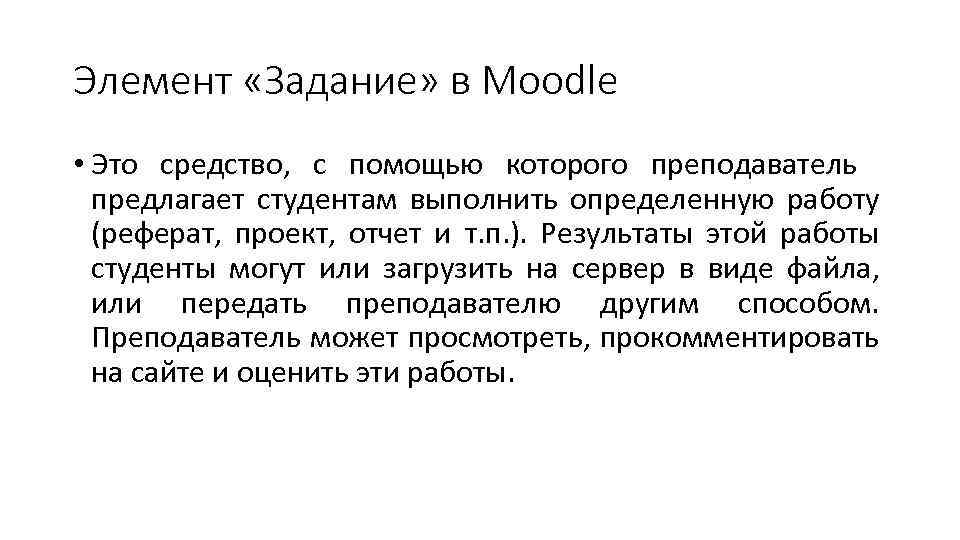 Элемент «Задание» в Moodle

• Это средство, с помощью которого преподаватель предлагает студентам выполнить определенную работу (реферат, проект, отчет и т.п.). Результаты этой работы студенты могут или загрузить на сервер в виде файла, или передать преподавателю другим способом. Преподаватель может просмотреть, прокомментировать на сайте и оценить эти работы.